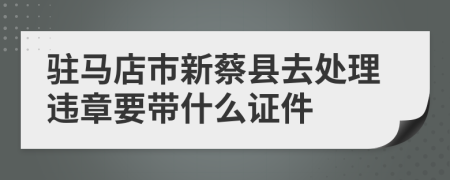 驻马店市新蔡县去处理违章要带什么证件